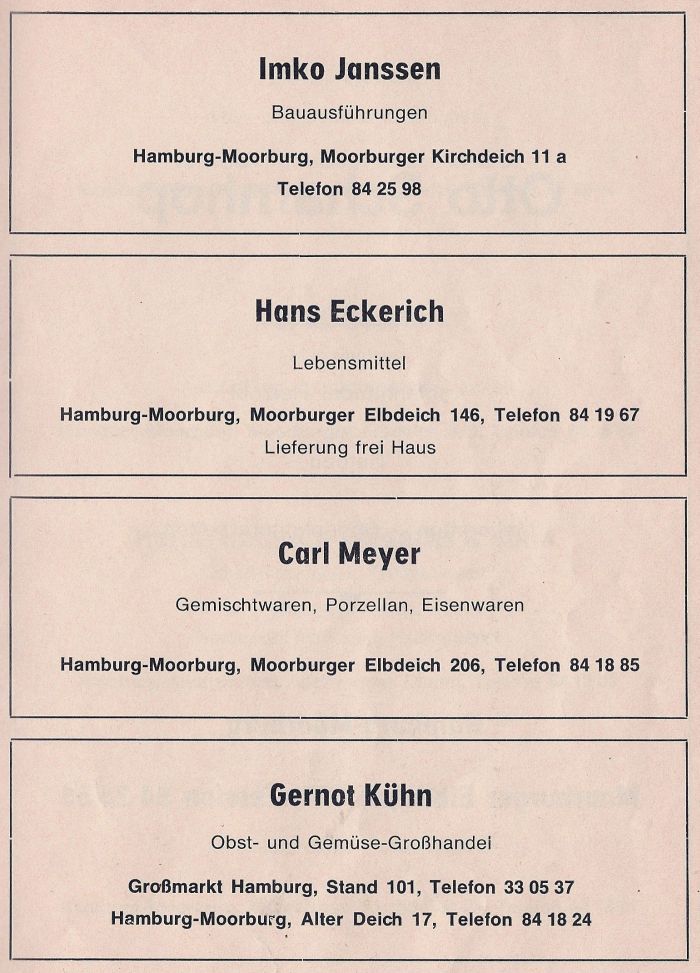 Imko Janssen

Bauausführungen

Hamburg-Moorburg, Moorburger Kirchdeich 11 a

Telefon 84 25 98

Hans Eckerich

Lebensmittel

Hamburg-Moorburg, Moorburger Elbdeich 146, Telefon 84 19 67

Lieferung frei Haus

Carl Meyer

Gemischtwaren, Porzellan, Eisenwaren

Hamburg-Moorburg, Moorburger Elbdeich 206, Telefon 84 18 85

Gernot Kühn

Obst- und Gemüse-Großhandel

Großmarkt Hamburg, Stand 101, Telefon 33 05 37

Hamburg-Moorburg, Alter Deich 17, Telefon 84 18 24